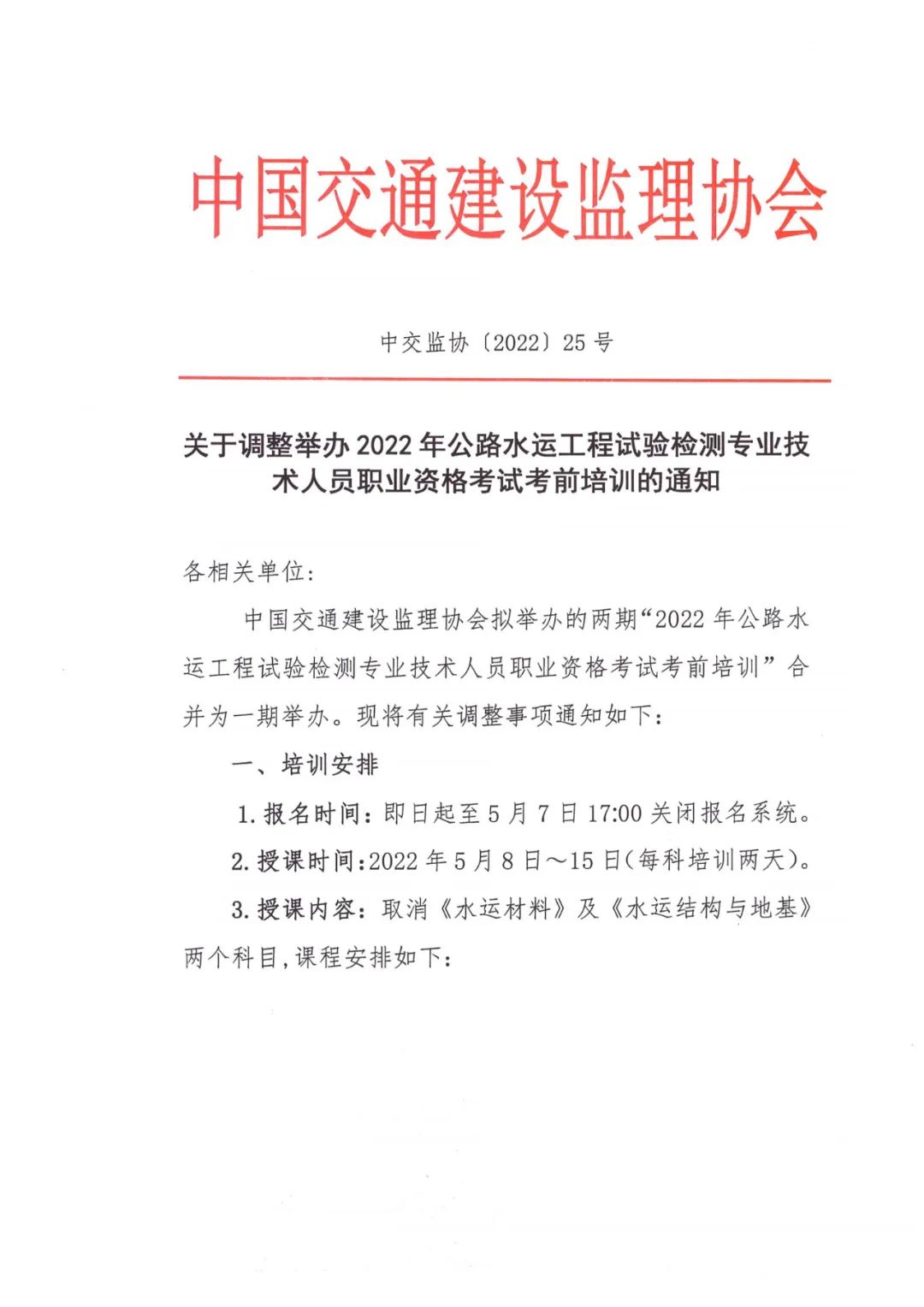 中国交通建设监理协会

中交监协〔2022〕25 号

关于调整举办 2022 年公路水运工程试验检测专业技术人员职业资格考试考前培训的通知

各相关单位:

中国交通建设监理协会拟举办的两期“2022 年公路水运工程试验检测专业技术人员职业资格考试考前培训”合并为一期举办。现将有关调整事项通知如下:

一、培训安排

1. 报名时间:即日起至 5 月 7 日 17:00 关闭报名系统。

2. 授课时间:2022 年 5 月 8 日～15 日(每科培训两天)。

3. 授课内容:取消《水运材料》及《水运结构与地基》两个科目,课程安排如下: